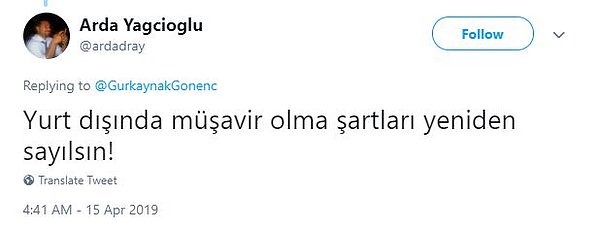 Arda Yagcioglu
@ardadray

Follow

Replying to @GurkaynakGonenc

Yurt dışında müşavir olma şartları yeniden sayılsın!

Translate Tweet

4:41 AM - 15 Apr 2019